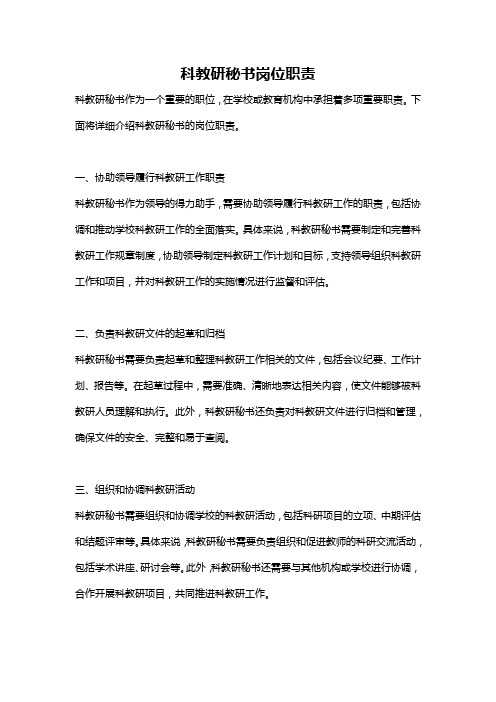 科教研秘书岗位职责

科教研秘书作为一个重要的职位，在学校或教育机构中承担着多项重要职责。下面将详细介绍科教研秘书的岗位职责。

一、协助领导履行科教研工作职责

科教研秘书作为领导的得力助手，需要协助领导履行科教研工作的职责，包括协调和推动学校科教研工作的全面落实。具体来说，科教研秘书需要制定和完善科教研工作规章制度，协助领导制定科教研工作计划和目标，支持领导组织科教研工作和项目，并对科教研工作的实施情况进行监督和评估。

二、负责科教研文件的起草和归档

科教研秘书需要负责起草和整理科教研工作相关的文件，包括会议纪要、工作计划、报告等。在起草过程中，需要准确、清晰地表达相关内容，使文件能够被科教研人员理解和执行。此外，科教研秘书还负责对科教研文件进行归档和管理，确保文件的安全、完整和易于查阅。

三、组织和协调科教研活动

科教研秘书需要组织和协调学校的科教研活动，包括科研项目的立项、中期评估和结题评审等。具体来说，科教研秘书需要负责组织和促进教师的科研交流活动，包括学术讲座、研讨会等。此外，科教研秘书还需要与其他机构或学校进行协调，合作开展科教研项目，共同推进科教研工作。